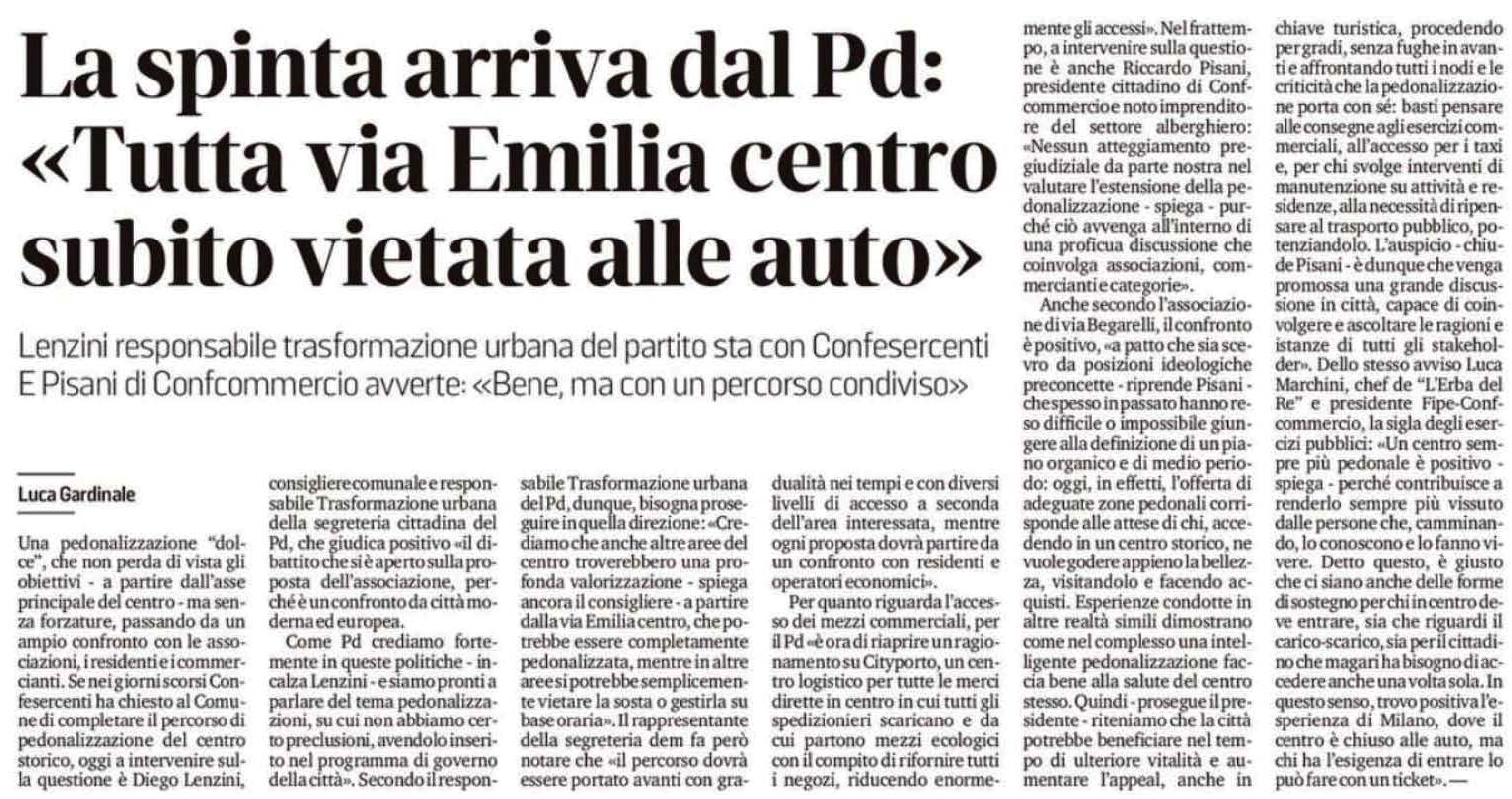 La spinta arriva dal Pd: «Tutta via Emilia centro subito vietata alle auto»

Lenzini responsabile trasformazione urbana del partito sta con Confesercenti
E Pisani di Confcommercio avverte: «Bene, ma con un percorso condiviso»

Luca Gardinale

Una pedonalizzazione "dolce", che non perda di vista gli obiettivi - a partire dall'asse principale del centro - ma senza forzature, passando da un ampio confronto con le associazioni, i residenti e i commercianti. Se nei giorni scorsi Confesercenti ha chiesto al Comune di completare il percorso di pedonalizzazione del centro storico, oggi a intervenire sulla questione è Diego Lenzini, consigliere comunale e responsabile Trasformazione urbana della segreteria cittadina del Pd, che giudica positivo «il dibattito che si è aperto sulla proposta dell'associazione, perché è un confronto da città moderna ed europea.

Come Pd crediamo fortemente in queste politiche - incalza Lenzini - e siamo pronti a parlare del tema pedonalizzazioni, su cui non abbiamo certo preclusioni, avendolo inserito nel programma di governo della città». Secondo il responsabile Trasformazione urbana del Pd, dunque, bisogna proseguire in quella direzione: «Crediamo che anche altre aree del centro troverebbero una profonda valorizzazione - spiega ancora il consigliere - a partire dalla via Emilia centro, che potrebbe essere completamente pedonalizzata, mentre in altre aree si potrebbe semplicemente vietare la sosta o gestirla su base oraria». Il rappresentante della segreteria dem fa però notare che «il percorso dovrà essere portato avanti con gradualità nei tempi e con diversi livelli di accesso a seconda dell'area interessata, mentre ogni proposta dovrà partire da un confronto con residenti e operatori economici».

Per quanto riguarda l'accesso dei mezzi commerciali, per il Pd «è ora di riaprire un ragionamento su Cityporto, un centro logistico per tutte le merci dirette in centro in cui tutti gli spedizionieri scaricano e da cui partono mezzi ecologici con il compito di rifornire tutti i negozi, riducendo enormemente gli accessi». Nel frattempo, a intervenire sulla questione è anche Riccardo Pisani, presidente cittadino di Confcommercio e noto imprenditore del settore alberghiero: «Nessun atteggiamento pregiudiziale da parte nostra nel valutare l'estensione della pedonalizzazione - spiega - purché ciò avvenga all'interno di una proficua discussione che coinvolga associazioni, commercianti e categorie».

Anche secondo l'associazione di via Begarelli, il confronto è positivo, «a patto che sia scevro da posizioni ideologiche preconcette - riprende Pisani - che spesso in passato hanno reso difficile o impossibile giungere alla definizione di un piano organico e di medio periodo: oggi, in effetti, l'offerta di adeguate zone pedonali corrisponde alle attese di chi, accedendo in un centro storico, ne vuole godere appieno la bellezza, visitandolo e facendo acquisti. Esperienze condotte in altre realtà simili dimostrano come nel complesso una intelligente pedonalizzazione faccia bene alla salute del centro stesso. Quindi - prosegue il presidente - riteniamo che la città potrebbe beneficiare nel tempo di ulteriore vitalità e aumentare l'appeal, anche in chiave turistica, procedendo per gradi, senza fughe in avanti e affrontando tutti i nodi e le criticità che la pedonalizzazione porta con sé: basti pensare alle consegne agli esercizi commerciali, all'accesso per i taxi e, per chi svolge interventi di manutenzione su attività e residenze, alla necessità di ripensare al trasporto pubblico, potenziandolo. L'auspicio - chiude Pisani - è dunque che venga promossa una grande discussione in città, capace di coinvolgere e ascoltare le ragioni e istanze di tutti gli stakeholder». Dello stesso avviso Luca Marchini, chef de "L'Erba del Re" e presidente Fipe-Confcommercio, la sigla degli esercizi pubblici: «Un centro sempre più pedonale è positivo - spiega - perché contribuisce a renderlo sempre più vissuto dalle persone che, camminando, lo conoscono e lo fanno vivere. Detto questo, è giusto che ci siano anche delle forme di sostegno per chi in centro deve entrare, sia che riguardi il carico-scarico, sia per il cittadino che magari ha bisogno di accedere anche una volta sola. In questo senso, trovo positiva l'esperienza di Milano, dove il centro è chiuso alle auto, ma chi ha l'esigenza di entrare lo può fare con un ticket». —